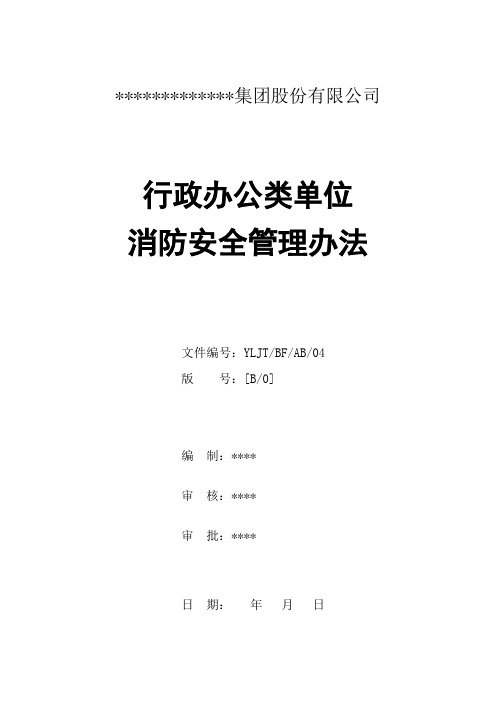 **************集团股份有限公司

行政办公类单位
消防安全管理办法

文件编号：YLJT/BF/AB/04
版　　号：[B/0]

编　制：****

审　核：****

审　批：****

日　期：　　年　　月　　日